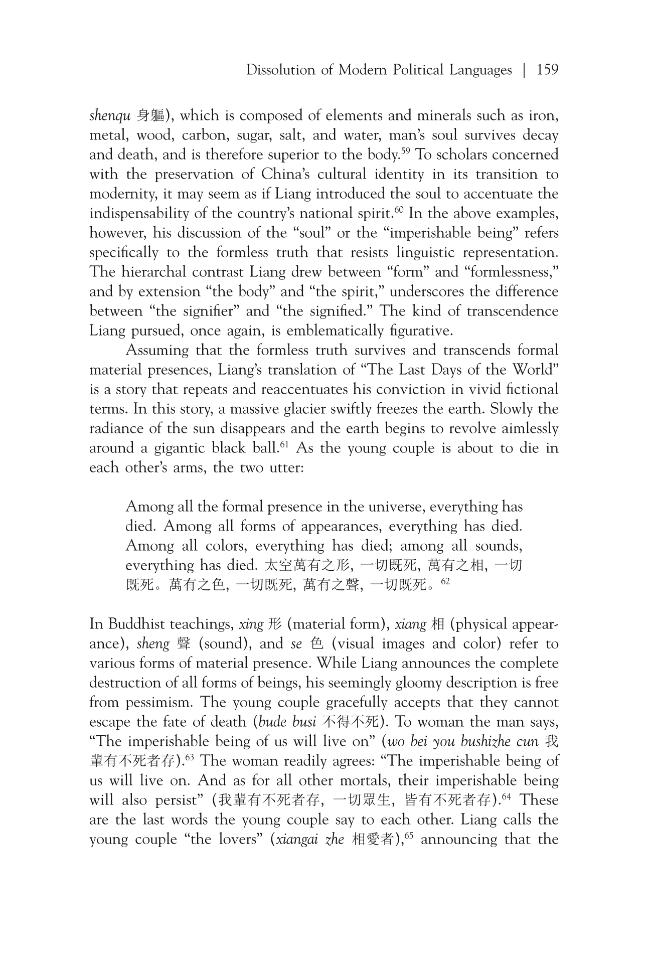 Dissolution of Modern Political Languages | 159

shenqu 身軀), which is composed of elements and minerals such as iron, metal, wood, carbon, sugar, salt, and water, man's soul survives decay and death, and is therefore superior to the body.$^{59}$ To scholars concerned with the preservation of China's cultural identity in its transition to modernity, it may seem as if Liang introduced the soul to accentuate the indispensability of the country's national spirit.$^{60}$ In the above examples, however, his discussion of the "soul" or the "imperishable being" refers specifically to the formless truth that resists linguistic representation. The hierarchal contrast Liang drew between "form" and "formlessness," and by extension "the body" and "the spirit," underscores the difference between "the signifier" and "the signified." The kind of transcendence Liang pursued, once again, is emblematically figurative.

Assuming that the formless truth survives and transcends formal material presences, Liang's translation of "The Last Days of the World" is a story that repeats and reaccentuates his conviction in vivid fictional terms. In this story, a massive glacier swiftly freezes the earth. Slowly the radiance of the sun disappears and the earth begins to revolve aimlessly around a gigantic black ball.$^{61}$ As the young couple is about to die in each other's arms, the two utter:

Among all the formal presence in the universe, everything has died. Among all forms of appearances, everything has died. Among all colors, everything has died; among all sounds, everything has died. 太空萬有之形, 一切既死, 萬有之相, 一切既死。萬有之色, 一切既死, 萬有之聲, 一切既死。$^{62}$

In Buddhist teachings, xing 形 (material form), xiang 相 (physical appearance), sheng 聲 (sound), and se 色 (visual images and color) refer to various forms of material presence. While Liang announces the complete destruction of all forms of beings, his seemingly gloomy description is free from pessimism. The young couple gracefully accepts that they cannot escape the fate of death (bude busi 不得不死). To woman the man says, "The imperishable being of us will live on" (wo bei you bushizhe cun 我輩有不死者存).$^{63}$ The woman readily agrees: "The imperishable being of us will live on. And as for all other mortals, their imperishable being will also persist" (我輩有不死者存, 一切眾生, 皆有不死者存).$^{64}$ These are the last words the young couple say to each other. Liang calls the young couple "the lovers" (xiangai zhe 相愛者),$^{65}$ announcing that the